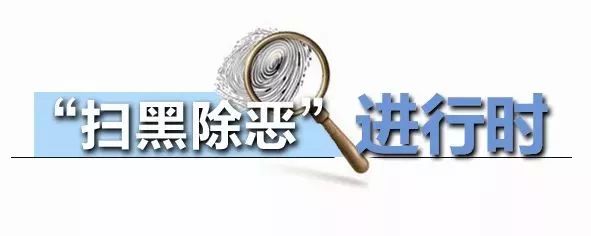 “扫黑除恶”进行时